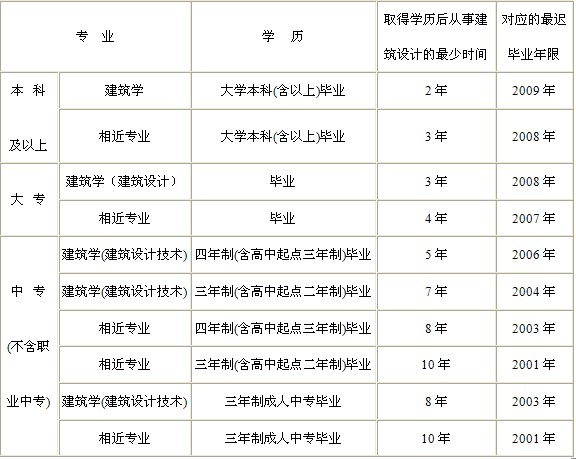 | 专 业 | | 学 历 | 取得学历后从事建筑设计的最少时间 | 对应的最迟毕业年限 |
|---|---|---|---|---|
| 本 科及以上 | 建筑学 | 大学本科(含以上)毕业 | 2年 | 2009年 |
| | 相近专业 | 大学本科(含以上)毕业 | 3年 | 2008年 |
| 大 专 | 建筑学（建筑设计） | 毕业 | 3年 | 2008年 |
| | 相近专业 | 毕业 | 4年 | 2007年 |
| 中 专(不含职业中专) | 建筑学(建筑设计技术) | 四年制(含高中起点三年制)毕业 | 5年 | 2006年 |
| | 建筑学(建筑设计技术) | 三年制(含高中起点二年制)毕业 | 7年 | 2004年 |
| | 相近专业 | 四年制(含高中起点三年制)毕业 | 8年 | 2003年 |
| | 相近专业 | 三年制(含高中起点二年制)毕业 | 10年 | 2001年 |
| | 建筑学(建筑设计技术) | 三年制成人中专毕业 | 8年 | 2003年 |
| | 相近专业 | 三年制成人中专毕业 | 10年 | 2001年 |